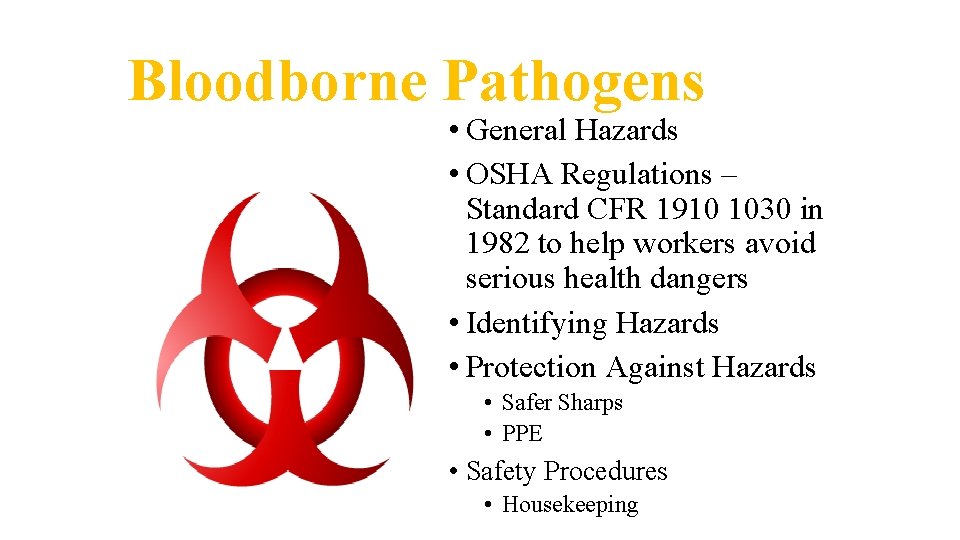 Bloodborne Pathogens

• General Hazards
• OSHA Regulations – Standard CFR 1910 1030 in 1982 to help workers avoid serious health dangers
• Identifying Hazards
• Protection Against Hazards
  • Safer Sharps
  • PPE
• Safety Procedures
  • Housekeeping